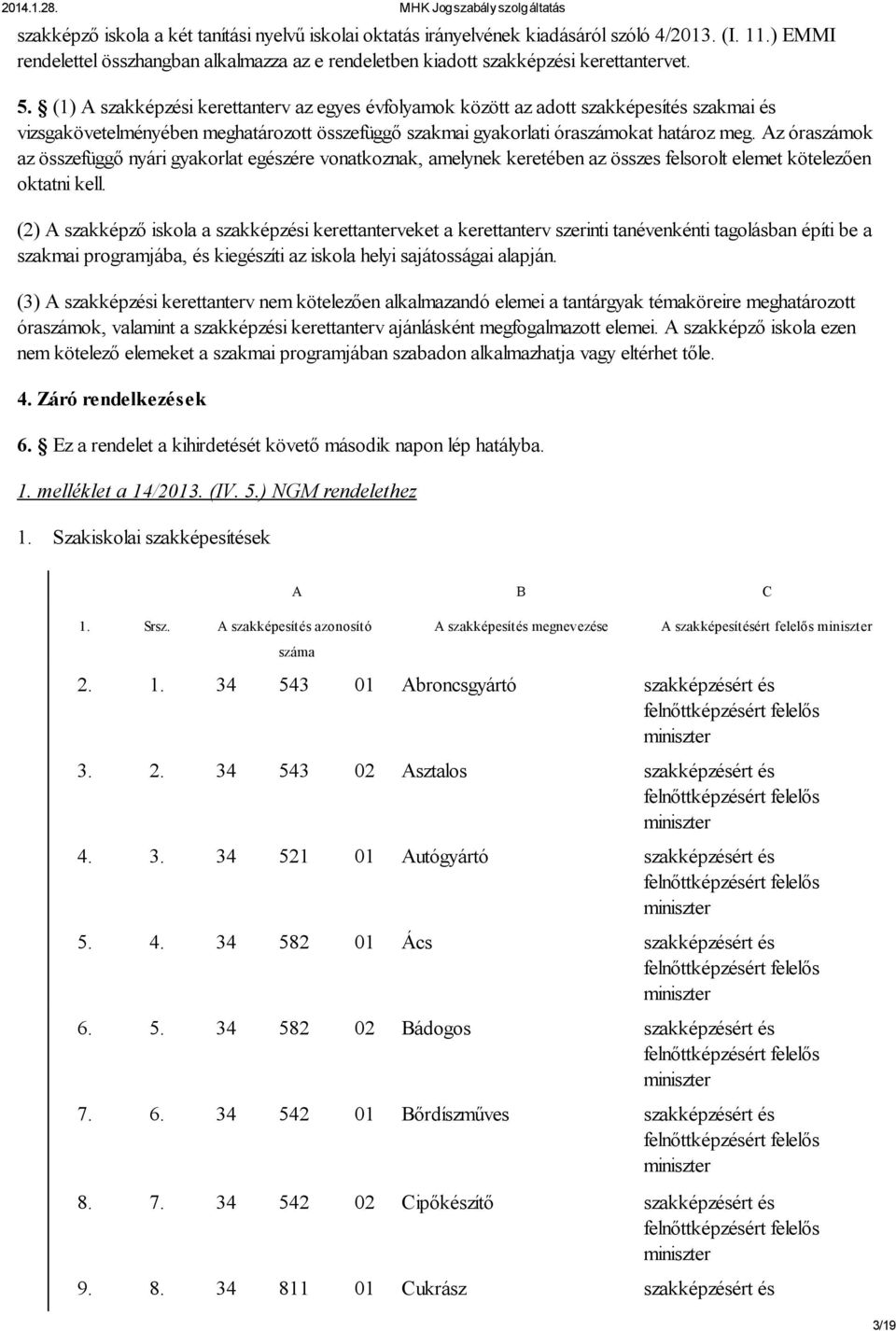 2014.1.28. MHK Jogszabály szolgáltatás

szakképző iskola a két tanítási nyelvű iskolai oktatás irányelvének kiadásáról szóló 4/2013. (I. 11.) EMMI rendelettel összhangban alkalmazza az e rendeletben kiadott szakképzési kerettantervet.

5. § (1) A szakképzési kerettanterv az egyes évfolyamok között az adott szakképesítés szakmai és vizsgakövetelményében meghatározott összefüggő szakmai gyakorlati óraszámokat határoz meg. Az óraszámok az összefüggő nyári gyakorlat egészére vonatkoznak, amelynek keretében az összes felsorolt elemet kötelezően oktatni kell.

(2) A szakképző iskola a szakképzési kerettanterveket a kerettanterv szerinti tanévenkénti tagolásban építi be a szakmai programjába, és kiegészíti az iskola helyi sajátosságai alapján.

(3) A szakképzési kerettanterv nem kötelezően alkalmazandó elemei a tantárgyak témaköreire meghatározott óraszámok, valamint a szakképzési kerettanterv ajánlásként megfogalmazott elemei. A szakképző iskola ezen nem kötelező elemeket a szakmai programjában szabadon alkalmazhatja vagy eltérhet tőle.

4. Záró rendelkezések

6. § Ez a rendelet a kihirdetését követő második napon lép hatályba.

1. melléklet a 14/2013. (IV. 5.) NGM rendelethez

1. Szakiskolai szakképesítések

| | | A | B | C |
|---|---|---|---|---|
| 1. | Srsz. | A szakképesítés azonosító száma | A szakképesítés megnevezése | A szakképesítésért felelős miniszter |
| 2. | 1. | 34 543 01 | Abroncsgyártó | szakképzésért és felnőttképzésért felelős miniszter |
| 3. | 2. | 34 543 02 | Asztalos | szakképzésért és felnőttképzésért felelős miniszter |
| 4. | 3. | 34 521 01 | Autógyártó | szakképzésért és felnőttképzésért felelős miniszter |
| 5. | 4. | 34 582 01 | Ács | szakképzésért és felnőttképzésért felelős miniszter |
| 6. | 5. | 34 582 02 | Bádogos | szakképzésért és felnőttképzésért felelős miniszter |
| 7. | 6. | 34 542 01 | Bőrdíszműves | szakképzésért és felnőttképzésért felelős miniszter |
| 8. | 7. | 34 542 02 | Cipőkészítő | szakképzésért és felnőttképzésért felelős miniszter |
| 9. | 8. | 34 811 01 | Cukrász | szakképzésért és |

3/19